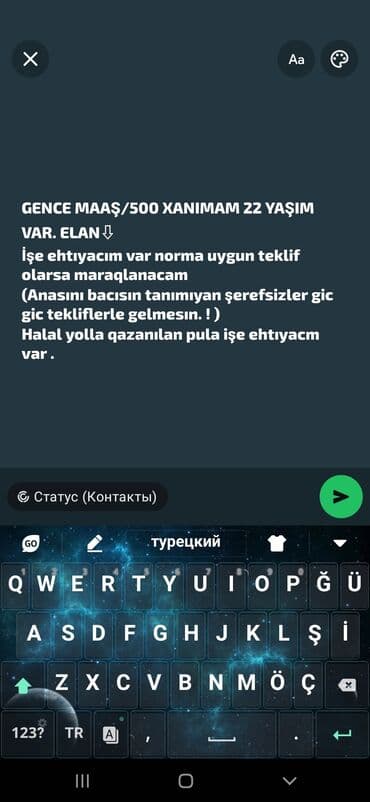 Aa

GENCE MAAŞ/500 XANIMAM 22 YAŞIM VAR. ELAN⇩
İşe ehtıyacım var norma uygun teklif olarsa maraqlanacam
(Anasını bacısın tanımıyan şerefsizler gic gic tekliflerle gelmesın. ! )
Halal yolla qazanılan pula işe ehtıyacm var .

Статус (Контакты)

GO турецкий

Q W E R T Y U I O P Ğ Ü
A S D F G H J K L Ş İ
Z X C V B N M Ö Ç
123? TR , .